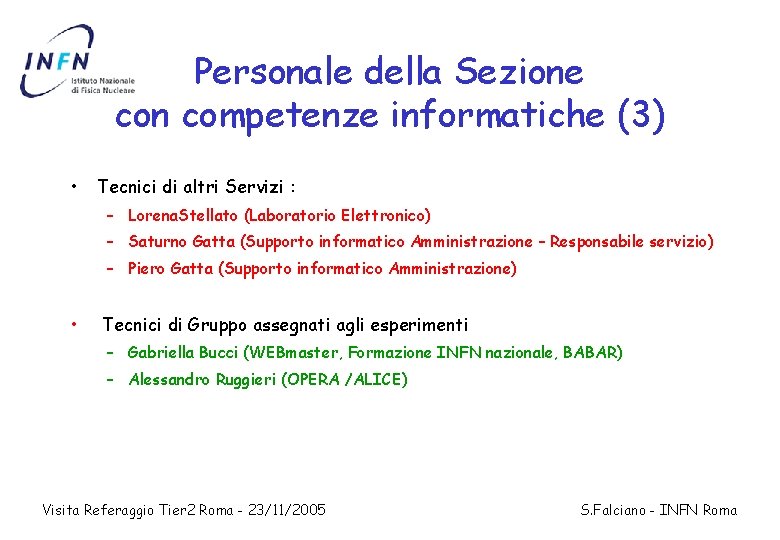 INFN
Istituto Nazionale di Fisica Nucleare

Personale della Sezione con competenze informatiche (3)

• Tecnici di altri Servizi :
– LorenaStellato (Laboratorio Elettronico)
– Saturno Gatta (Supporto informatico Amministrazione – Responsabile servizio)
– Piero Gatta (Supporto informatico Amministrazione)

• Tecnici di Gruppo assegnati agli esperimenti
– Gabriella Bucci (WEBmaster, Formazione INFN nazionale, BABAR)
– Alessandro Ruggieri (OPERA /ALICE)

Visita Referaggio Tier2 Roma - 23/11/2005

S.Falciano - INFN Roma